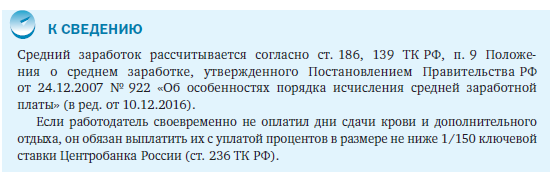 К СВЕДЕНИЮ

Средний заработок рассчитывается согласно ст. 186, 139 ТК РФ, п. 9 Положения о среднем заработке, утвержденного Постановлением Правительства РФ от 24.12.2007 № 922 «Об особенностях порядка исчисления средней заработной платы» (в ред. от 10.12.2016).

Если работодатель своевременно не оплатил дни сдачи крови и дополнительного отдыха, он обязан выплатить их с уплатой процентов в размере не ниже 1/150 ключевой ставки Центробанка России (ст. 236 ТК РФ).